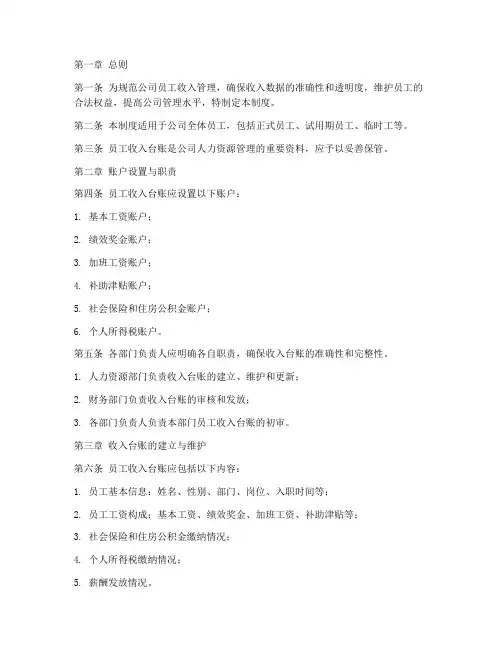 第一章 总则

第一条 为规范公司员工收入管理，确保收入数据的准确性和透明度，维护员工的合法权益，提高公司管理水平，特制定本制度。

第二条 本制度适用于公司全体员工，包括正式员工、试用期员工、临时工等。

第三条 员工收入台账是公司人力资源管理的重要资料，应予以妥善保管。

第二章 账户设置与职责

第四条 员工收入台账应设置以下账户：

1. 基本工资账户；

2. 绩效奖金账户；

3. 加班工资账户；

4. 补助津贴账户；

5. 社会保险和住房公积金账户；

6. 个人所得税账户。

第五条 各部门负责人应明确各自职责，确保收入台账的准确性和完整性。

1. 人力资源部门负责收入台账的建立、维护和更新；

2. 财务部门负责收入台账的审核和发放；

3. 各部门负责人负责本部门员工收入台账的初审。

第三章 收入台账的建立与维护

第六条 员工收入台账应包括以下内容：

1. 员工基本信息：姓名、性别、部门、岗位、入职时间等；

2. 员工工资构成：基本工资、绩效奖金、加班工资、补助津贴等；

3. 社会保险和住房公积金缴纳情况；

4. 个人所得税缴纳情况；

5. 薪酬发放情况。